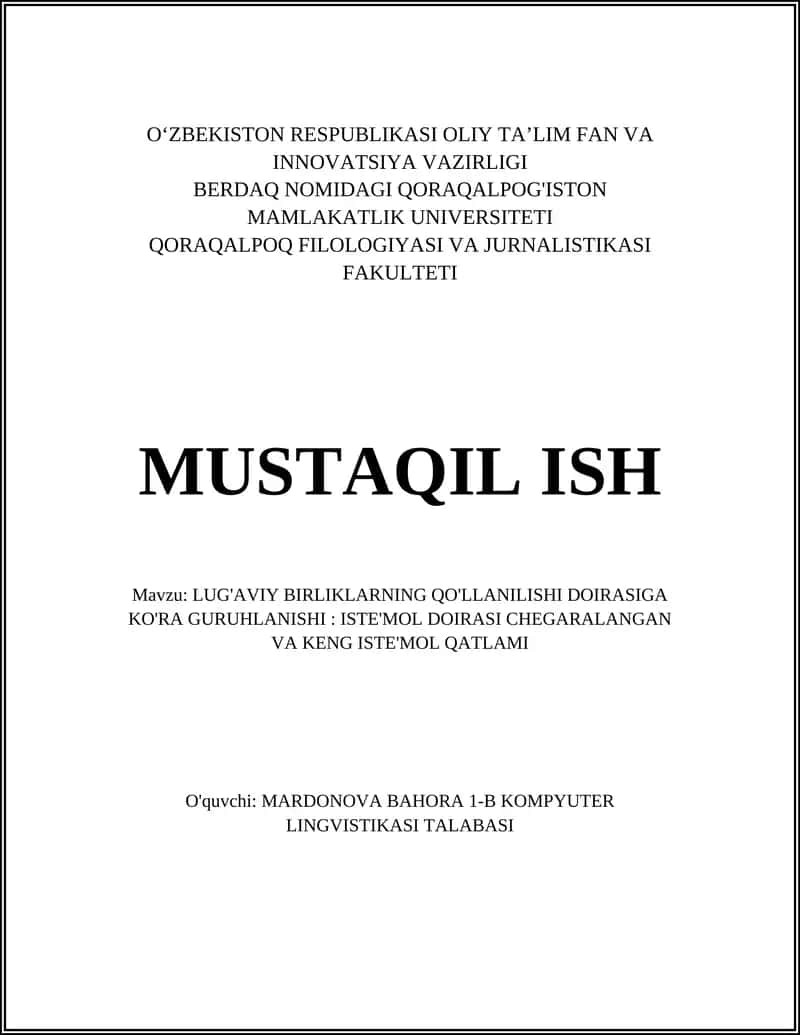 O‘ZBEKISTON RESPUBLIKASI OLIY TA’LIM FAN VA INNOVATSIYA VAZIRLIGI
BERDAQ NOMIDAGI QORAQALPOG'ISTON MAMLAKATLIK UNIVERSITETI
QORAQALPOQ FILOLOGIYASI VA JURNALISTIKASI FAKULTETI

MUSTAQIL ISH

Mavzu: LUG'AVIY BIRLIKLARNING QO'LLANILISHI DOIRASIGA KO'RA GURUHLANISHI : ISTE'MOL DOIRASI CHEGARALANGAN VA KENG ISTE'MOL QATLAMI

O'quvchi: MARDONOVA BAHORA 1-B KOMPYUTER LINGVISTIKASI TALABASI